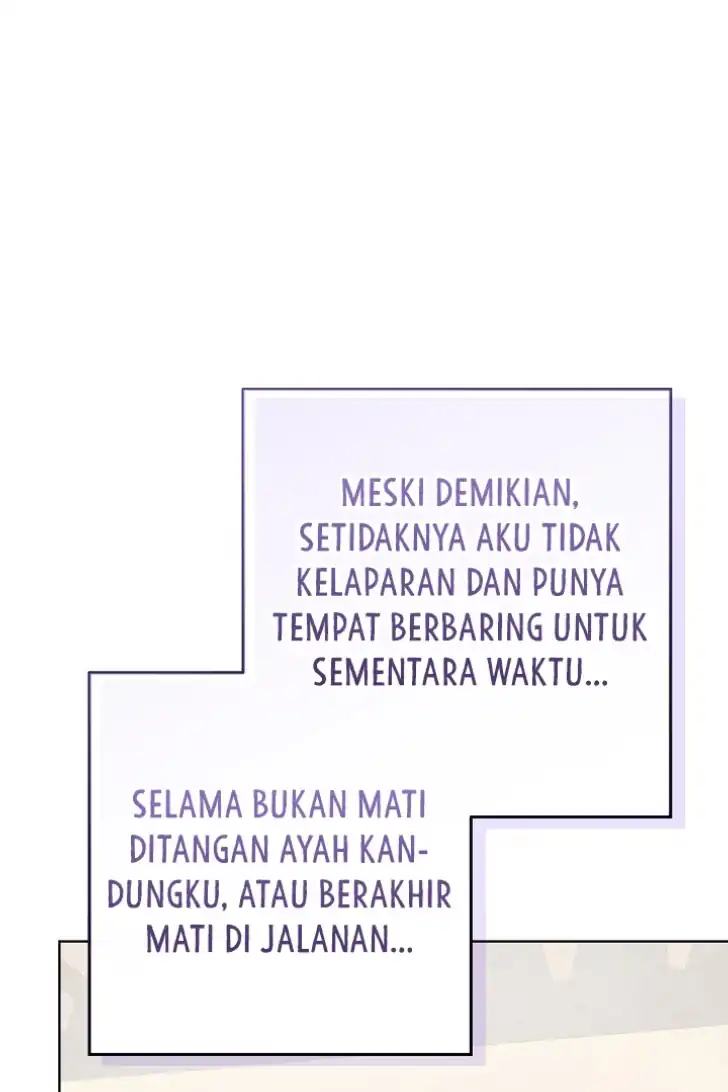 MESKI DEMIKIAN, SETIDAKNYA AKU TIDAK KELAPARAN DAN PUNYA TEMPAT BERBARING UNTUK SEMENTARA WAKTU...

SELAMA BUKAN MATI DITANGAN AYAH KANDUNGKU, ATAU BERAKHIR MATI DI JALANAN...